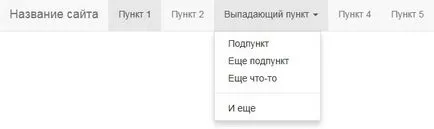 Название сайта Пункт 1 Пункт 2 Выпадающий пункт Пункт 4 Пункт 5

Подпункт
Еще подпункт
Еще что-то

И еще